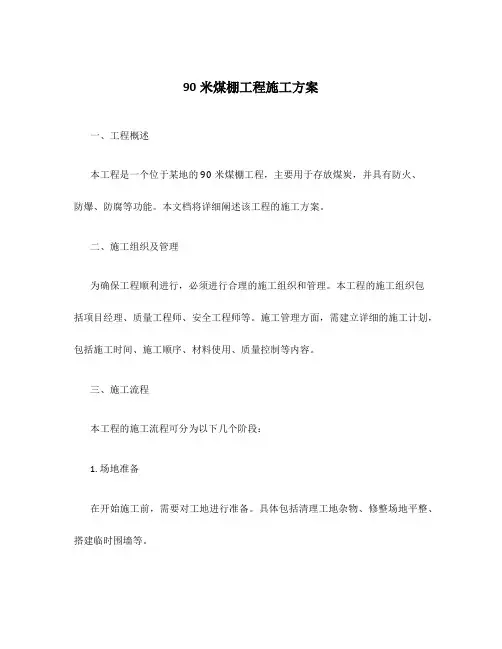 90 米煤棚工程施工方案

一、工程概述

本工程是一个位于某地的 90 米煤棚工程，主要用于存放煤炭，并具有防火、防爆、防腐等功能。本文档将详细阐述该工程的施工方案。

二、施工组织及管理

为确保工程顺利进行，必须进行合理的施工组织和管理。本工程的施工组织包括项目经理、质量工程师、安全工程师等。施工管理方面，需建立详细的施工计划，包括施工时间、施工顺序、材料使用、质量控制等内容。

三、施工流程

本工程的施工流程可分为以下几个阶段：

1. 场地准备

在开始施工前，需要对工地进行准备。具体包括清理工地杂物、修整场地平整、搭建临时围墙等。